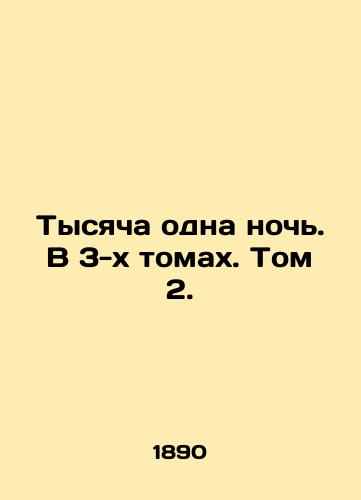 Тысяча одна ночь. В 3-х томах. Том 2.

1890